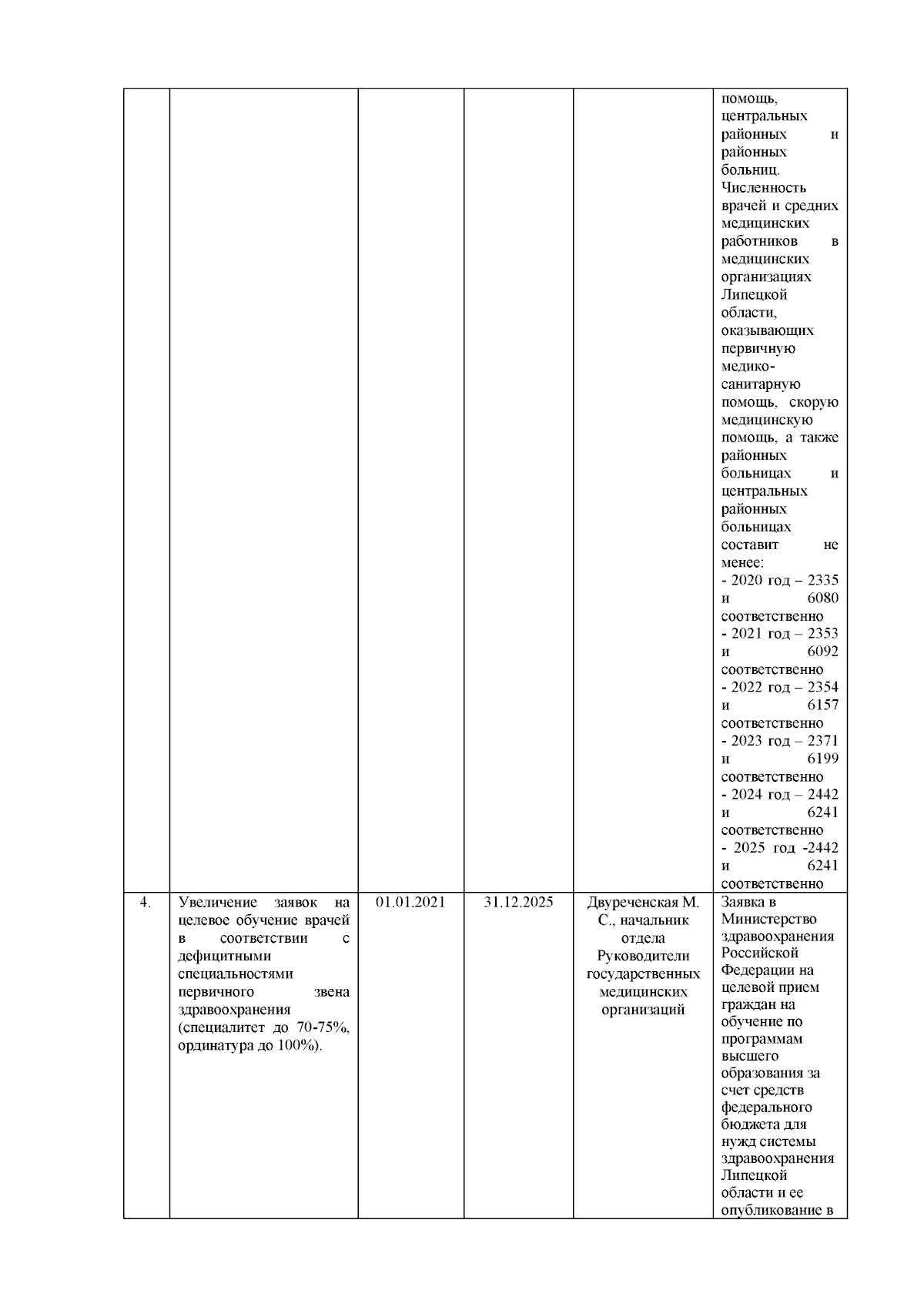 |  |  |  |  |  |  |
|---|---|---|---|---|---|
|  |  |  |  |  | помощь, центральных районных и районных больниц. Численность врачей и средних медицинских работников в медицинских организациях Липецкой области, оказывающих первичную медико-санитарную помощь, скорую медицинскую помощь, а также районных больницах и центральных районных больницах составит не менее: - 2020 год – 2335 и 6080 соответственно - 2021 год – 2353 и 6092 соответственно - 2022 год – 2354 и 6157 соответственно - 2023 год – 2371 и 6199 соответственно - 2024 год – 2442 и 6241 соответственно - 2025 год -2442 и 6241 соответственно |
| 4. | Увеличение заявок на целевое обучение врачей в соответствии с дефицитными специальностями первичного звена здравоохранения (специалитет до 70-75%, ординатура до 100%). | 01.01.2021 | 31.12.2025 | Двуреченская М. С., начальник отдела Руководители государственных медицинских организаций | Заявка в Министерство здравоохранения Российской Федерации на целевой прием граждан на обучение по программам высшего образования за счет средств федерального бюджета для нужд системы здравоохранения Липецкой области и ее опубликование в |